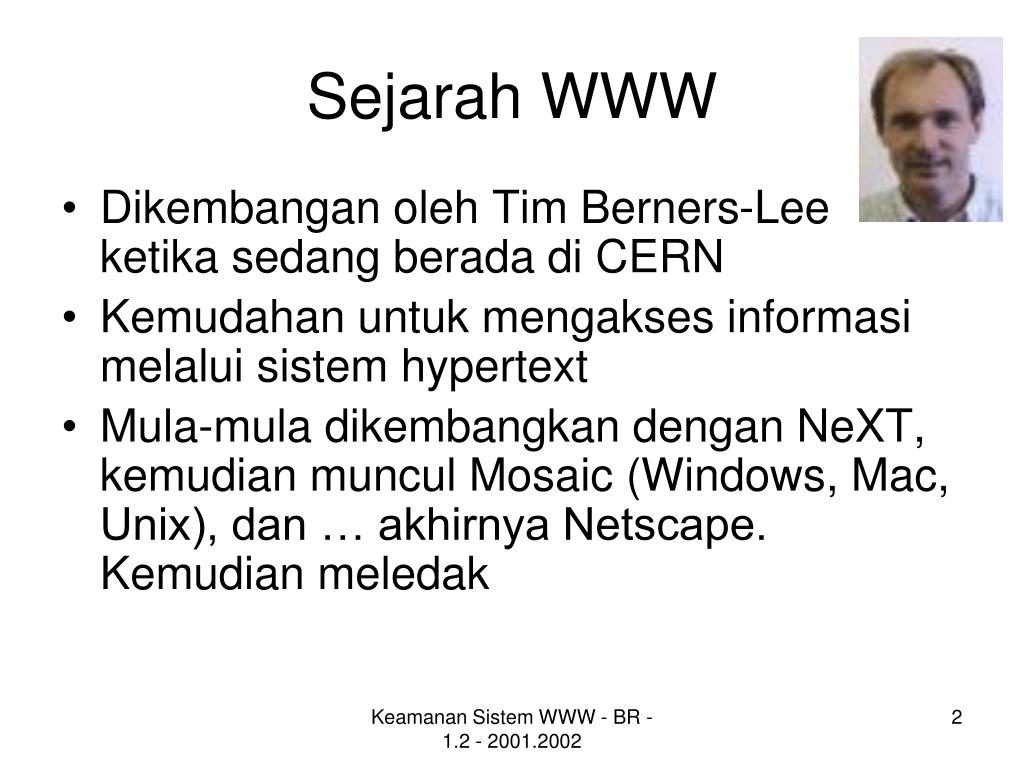 Sejarah WWW

• Dikembangan oleh Tim Berners-Lee ketika sedang berada di CERN
• Kemudahan untuk mengakses informasi melalui sistem hypertext
• Mula-mula dikembangkan dengan NeXT, kemudian muncul Mosaic (Windows, Mac, Unix), dan … akhirnya Netscape. Kemudian meledak

Keamanan Sistem WWW - BR - 1.2 - 2001.2002

2